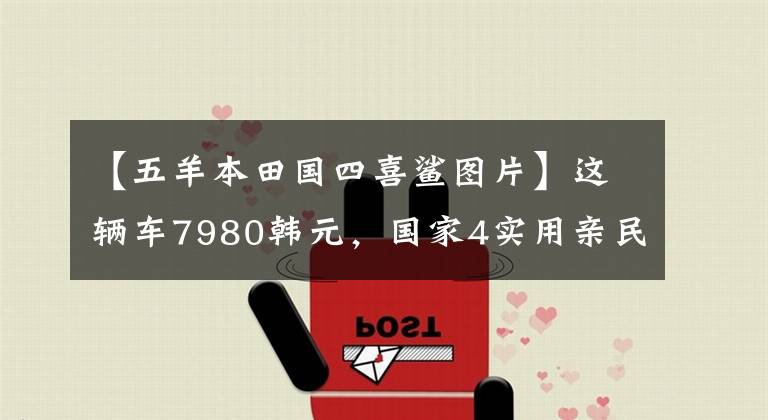 【五羊本田国四喜鲨图片】这辆车7980韩元，国家4实用亲民

POST